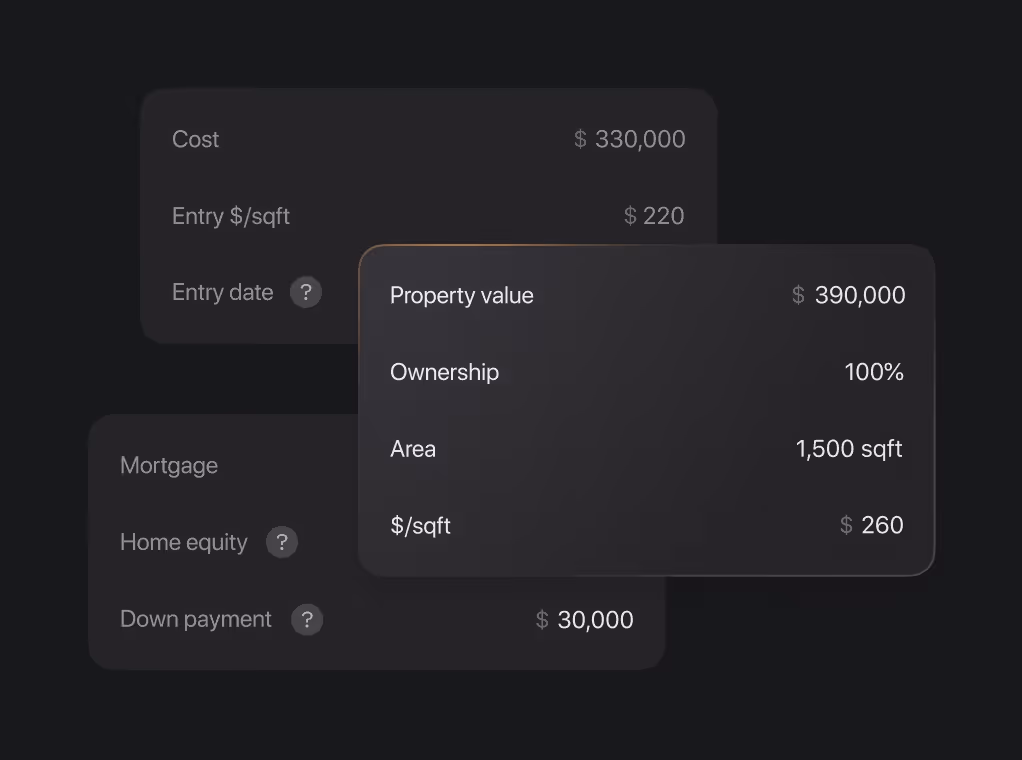 Cost $ 330,000

Entry $/sqft $ 220

Entry date ?

Property value $ 390,000

Ownership 100%

Area 1,500 sqft

$/sqft $ 260

Mortgage

Home equity ?

Down payment ? $ 30,000